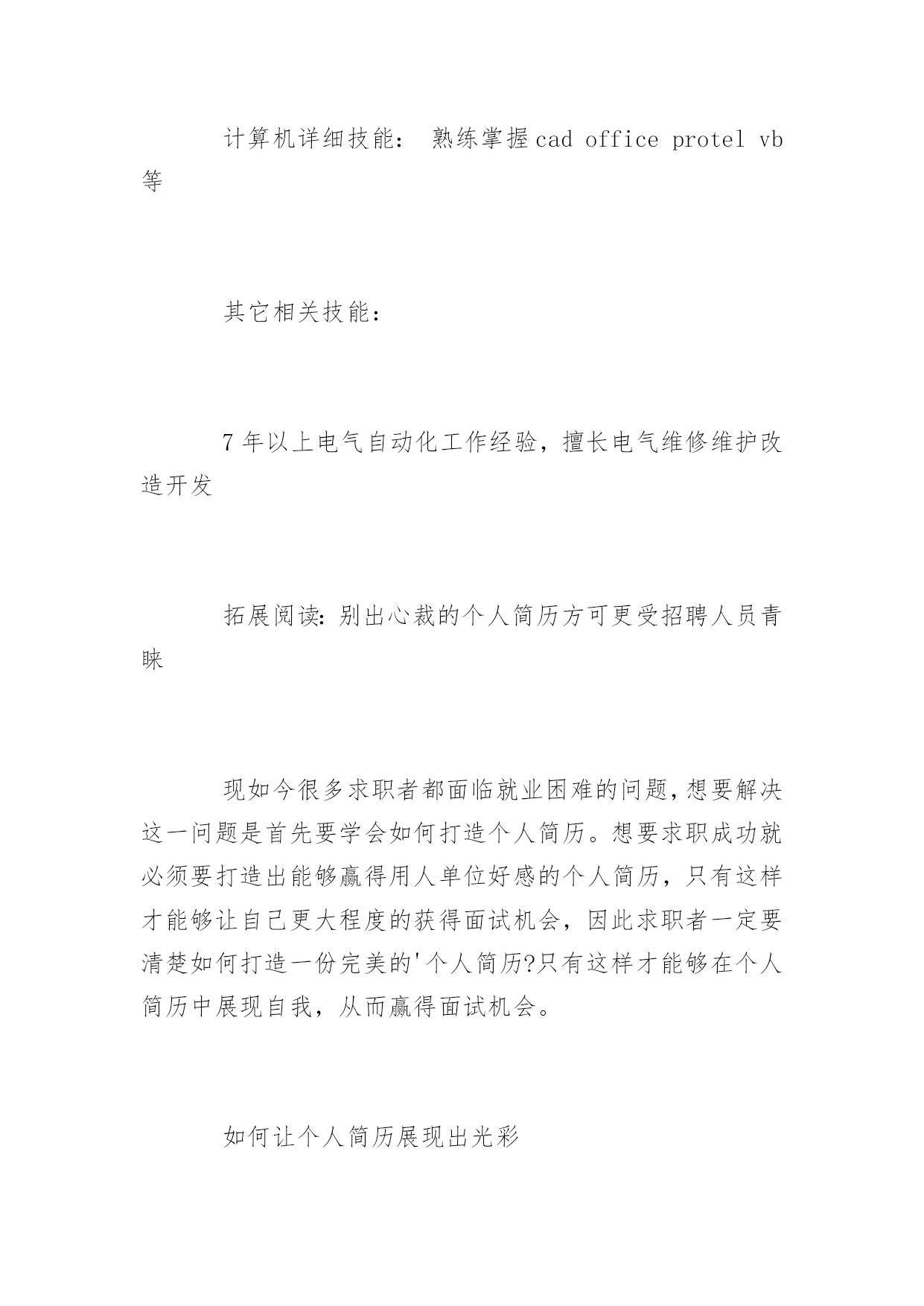 计算机详细技能： 熟练掌握 cad office protel vb 等

其它相关技能：

7 年以上电气自动化工作经验，擅长电气维修维护改造开发

拓展阅读：别出心裁的个人简历方可更受招聘人员青睐

现如今很多求职者都面临就业困难的问题，想要解决这一问题是首先要学会如何打造个人简历。想要求职成功就必须要打造出能够赢得用人单位好感的个人简历，只有这样才能够让自己更大程度的获得面试机会，因此求职者一定要清楚如何打造一份完美的'个人简历?只有这样才能够在个人简历中展现自我，从而赢得面试机会。

如何让个人简历展现出光彩